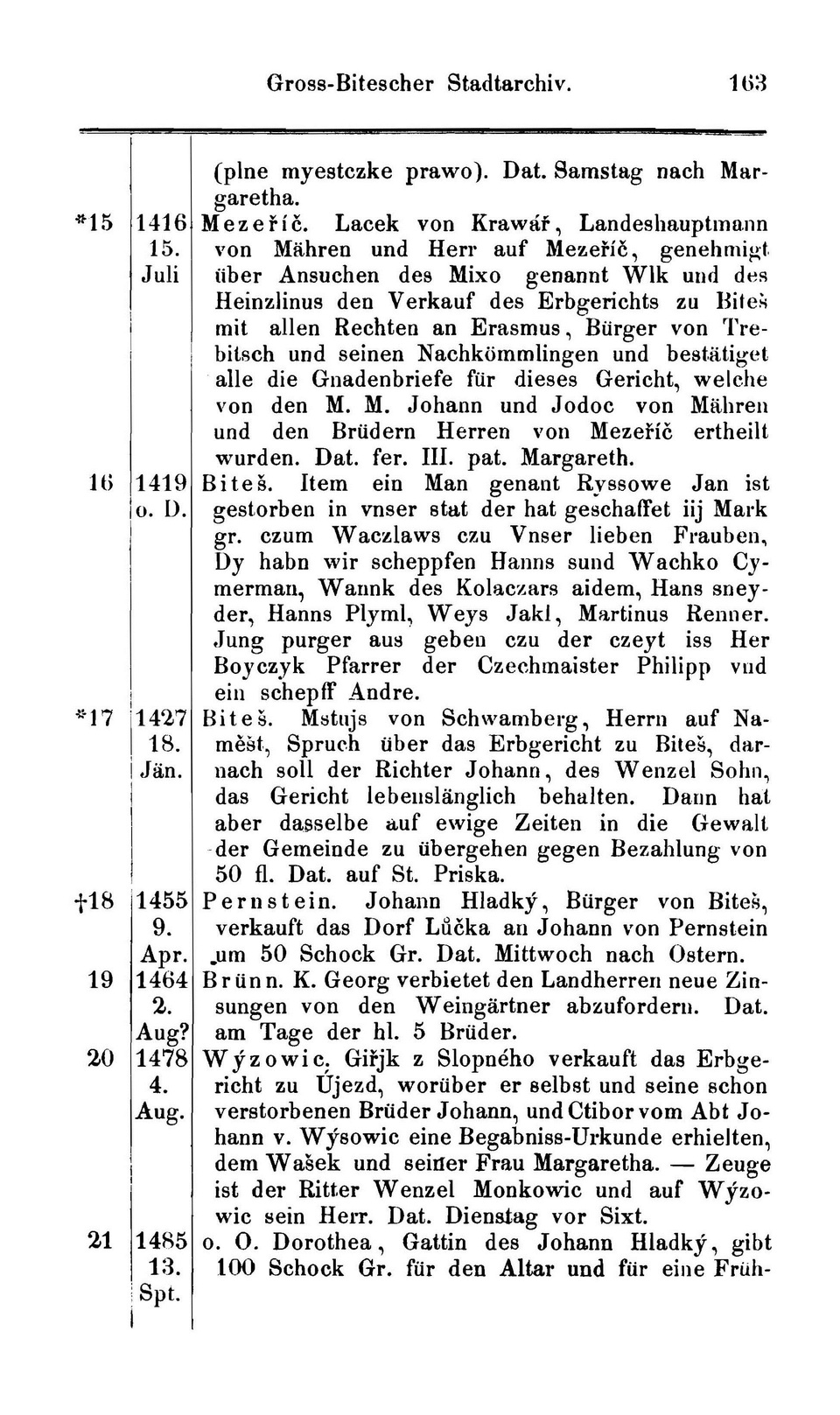 Gross-Bitescher Stadtarchiv. 163

| | | |
|---|---|---|
| | | (plne myestczke prawo). Dat. Samstag nach Margaretha. |
| *15 | 1416 15. Juli | Mezeříč. Lacek von Krawář, Landeshauptmann von Mähren und Herr auf Mezeříč, genehmigt über Ansuchen des Mixo genannt Wlk und des Heinzlinus den Verkauf des Erbgerichts zu Biteš mit allen Rechten an Erasmus, Bürger von Trebitsch und seinen Nachkömmlingen und bestätiget alle die Gnadenbriefe für dieses Gericht, welche von den M. M. Johann und Jodoc von Mähren und den Brüdern Herren von Mezeříč ertheilt wurden. Dat. fer. III. pat. Margareth. |
| 16 | 1419 o. D. | Biteš. Item ein Man genant Ryssowe Jan ist gestorben in vnser stat der hat geschaffet iij Mark gr. czum Waczlaws czu Vnser lieben Frauben, Dy habn wir scheppfen Hanns sund Wachko Cymerman, Wannk des Kolaczars aidem, Hans sneyder, Hanns Plyml, Weys Jakl, Martinus Renner. Jung purger aus geben czu der czeyt iss Her Boyczyk Pfarrer der Czechmaister Philipp vnd ein schepff Andre. |
| *17 | 1427 18. Jän. | Biteš. Mstujs von Schwamberg, Herrn auf Naměšt, Spruch über das Erbgericht zu Biteš, darnach soll der Richter Johann, des Wenzel Sohn, das Gericht lebenslänglich behalten. Dann hat aber dasselbe auf ewige Zeiten in die Gewalt der Gemeinde zu übergehen gegen Bezahlung von 50 fl. Dat. auf St. Priska. |
| †18 | 1455 9. Apr. | Pernstein. Johann Hladký, Bürger von Biteš, verkauft das Dorf Lůčka an Johann von Pernstein um 50 Schock Gr. Dat. Mittwoch nach Ostern. |
| 19 | 1464 2. Aug? | Brünn. K. Georg verbietet den Landherren neue Zinsungen von den Weingärtner abzufordern. Dat. am Tage der hl. 5 Brüder. |
| 20 | 1478 4. Aug. | Wýzowic. Giřjk z Slopného verkauft das Erbgericht zu Újezd, worüber er selbst und seine schon verstorbenen Brüder Johann, und Ctibor vom Abt Johann v. Wýsowic eine Begabniss-Urkunde erhielten, dem Wašek und seiner Frau Margaretha. — Zeuge ist der Ritter Wenzel Monkowic und auf Wýzowic sein Herr. Dat. Dienstag vor Sixt. |
| 21 | 1485 13. Spt. | o. O. Dorothea, Gattin des Johann Hladký, gibt 100 Schock Gr. für den Altar und für eine Früh- |